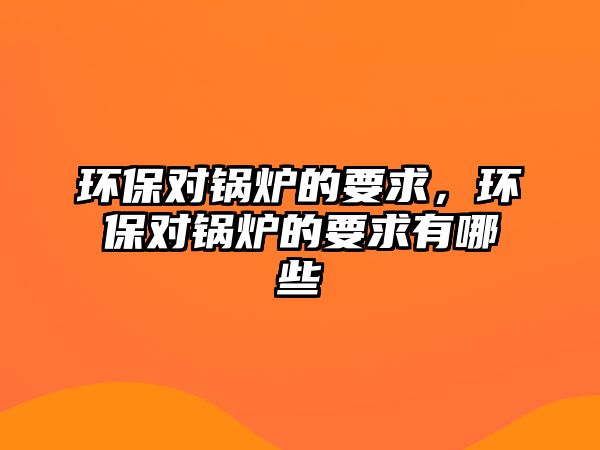 环保对锅炉的要求，环保对锅炉的要求有哪些